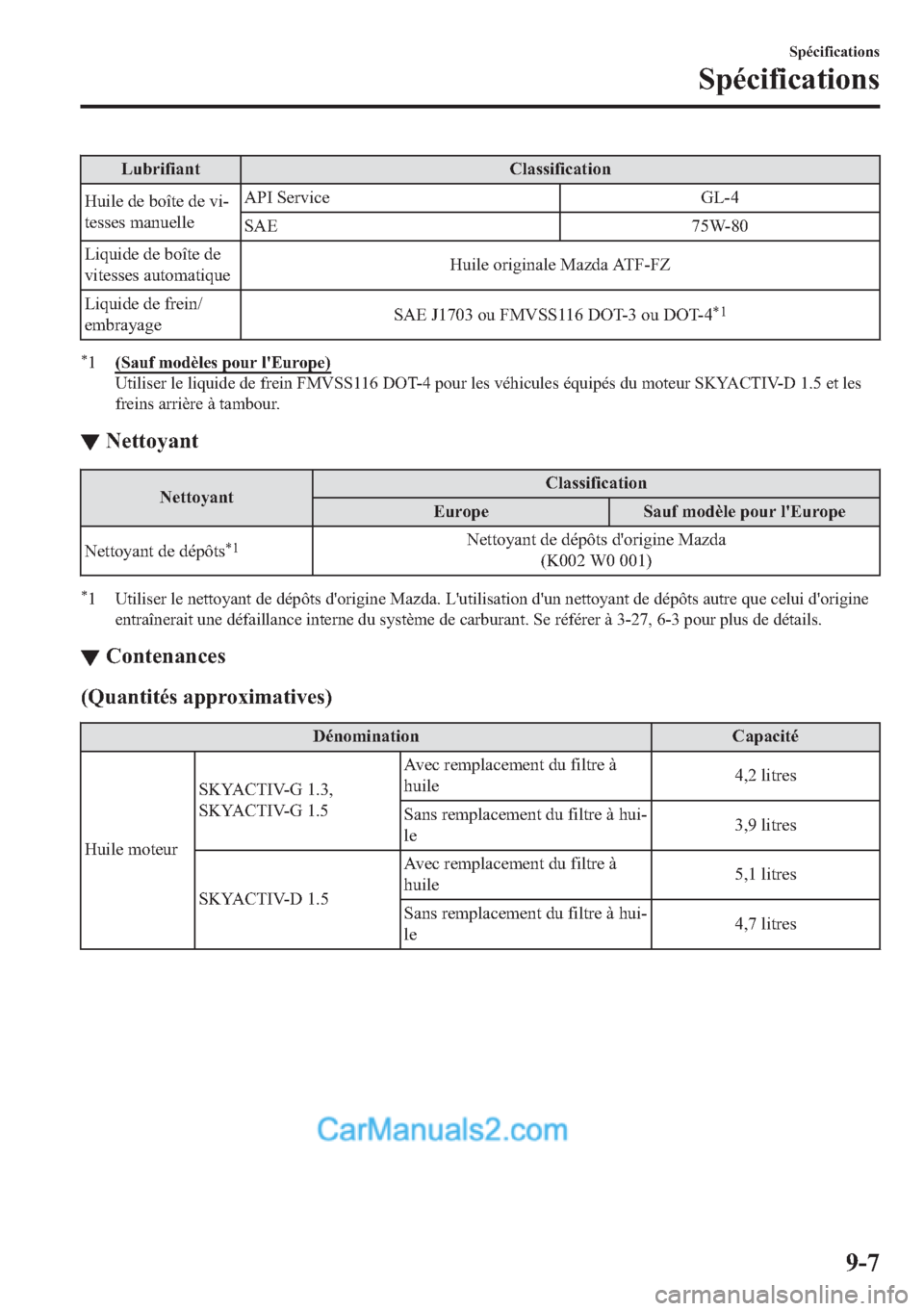 Spécifications
Spécifications

| Lubrifiant | Classification | |
|---|---|---|
| Huile de boîte de vitesses manuelle | API Service | GL-4 |
| | SAE | 75W-80 |
| Liquide de boîte de vitesses automatique | Huile originale Mazda ATF-FZ | |
| Liquide de frein/ embrayage | SAE J1703 ou FMVSS116 DOT-3 ou DOT-4$^{*1}$ | |

$^{*}$1 (Sauf modèles pour l'Europe)
Utiliser le liquide de frein FMVSS116 DOT-4 pour les véhicules équipés du moteur SKYACTIV-D 1.5 et les freins arrière à tambour.

▼ Nettoyant

| Nettoyant | Classification | |
|---|---|---|
| | Europe | Sauf modèle pour l'Europe |
| Nettoyant de dépôts$^{*1}$ | Nettoyant de dépôts d'origine Mazda (K002 W0 001) | |

$^{*}$1 Utiliser le nettoyant de dépôts d'origine Mazda. L'utilisation d'un nettoyant de dépôts autre que celui d'origine entraînerait une défaillance interne du système de carburant. Se référer à 3-27, 6-3 pour plus de détails.

▼ Contenances

(Quantités approximatives)

| Dénomination | | | Capacité |
|---|---|---|---|
| Huile moteur | SKYACTIV-G 1.3, SKYACTIV-G 1.5 | Avec remplacement du filtre à huile | 4,2 litres |
| | | Sans remplacement du filtre à huile | 3,9 litres |
| | SKYACTIV-D 1.5 | Avec remplacement du filtre à huile | 5,1 litres |
| | | Sans remplacement du filtre à huile | 4,7 litres |

CarManuals2.com

9-7

carmanualsonline.info